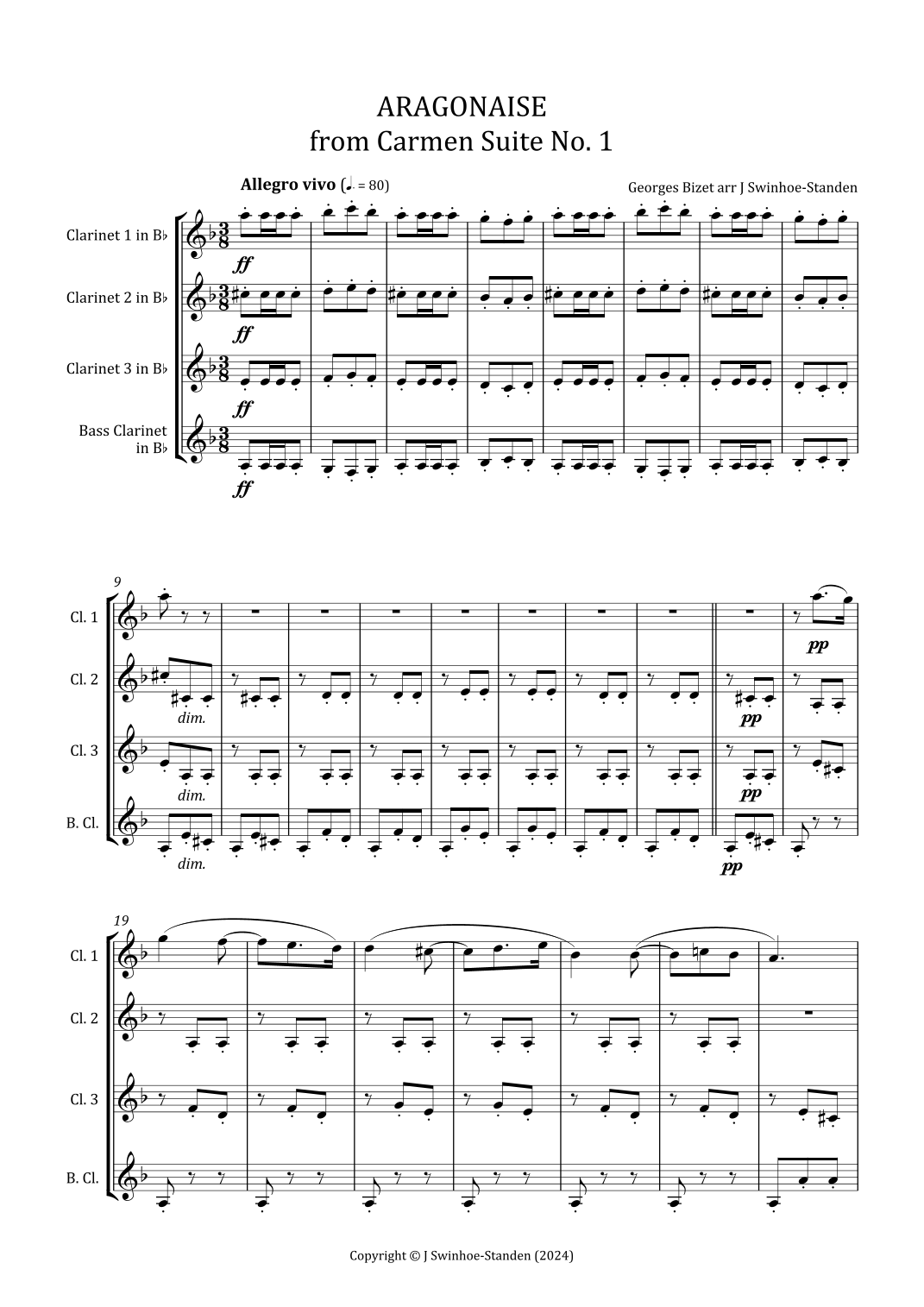 ARAGONAISE
from Carmen Suite No. 1

Allegro vivo (♩. = 80)

Georges Bizet arr J Swinhoe-Standen

Clarinet 1 in B♭

ff

Clarinet 2 in B♭

ff

Clarinet 3 in B♭

ff

Bass Clarinet in B♭

ff

9

Cl. 1

pp

Cl. 2

dim.

pp

Cl. 3

dim.

pp

B. Cl.

dim.

pp

19

Cl. 1

Cl. 2

Cl. 3

B. Cl.

Copyright © J Swinhoe-Standen (2024)